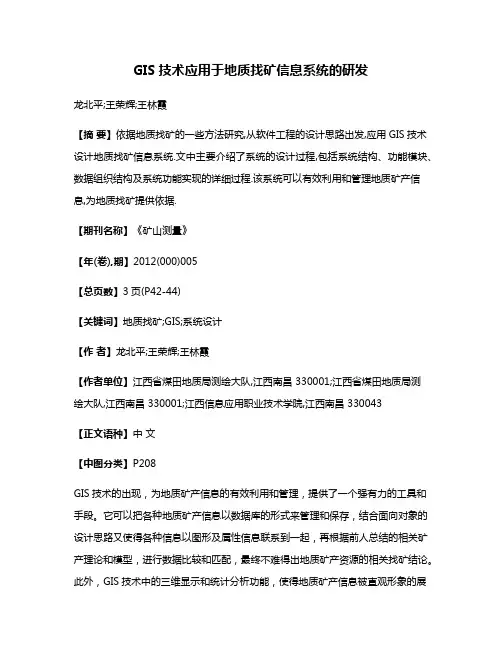 GIS 技术应用于地质找矿信息系统的研发

龙北平;王荣辉;王林霞

【摘 要】依据地质找矿的一些方法研究,从软件工程的设计思路出发,应用 GIS 技术设计地质找矿信息系统.文中主要介绍了系统的设计过程,包括系统结构、功能模块、数据组织结构及系统功能实现的详细过程.该系统可以有效利用和管理地质矿产信息,为地质找矿提供依据.

【期刊名称】《矿山测量》

【年(卷),期】2012(000)005

【总页数】3 页(P42-44)

【关键词】地质找矿;GIS;系统设计

【作 者】龙北平;王荣辉;王林霞

【作者单位】江西省煤田地质局测绘大队,江西南昌 330001;江西省煤田地质局测绘大队,江西南昌 330001;江西信息应用职业技术学院,江西南昌 330043

【正文语种】中 文

【中图分类】P208

GIS 技术的出现，为地质矿产信息的有效利用和管理，提供了一个强有力的工具和手段。它可以把各种地质矿产信息以数据库的形式来管理和保存，结合面向对象的设计思路又使得各种信息以图形及属性信息联系到一起，再根据前人总结的相关矿产理论和模型，进行数据比较和匹配，最终不难得出地质矿产资源的相关找矿结论。此外，GIS 技术中的三维显示和统计分析功能，使得地质矿产信息被直观形象的展